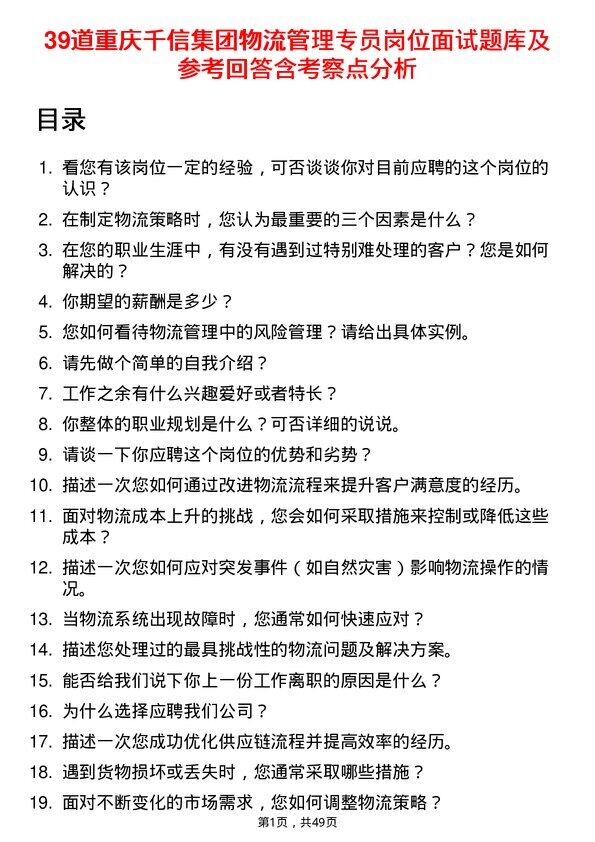 39道重庆千信集团物流管理专员岗位面试题库及参考回答含考察点分析

目录

1. 看您有该岗位一定的经验，可否谈谈你对目前应聘的这个岗位的认识？
2. 在制定物流策略时，您认为最重要的三个因素是什么？
3. 在您的职业生涯中，有没有遇到过特别难处理的客户？您是如何解决的？
4. 你期望的薪酬是多少？
5. 您如何看待物流管理中的风险管理？请给出具体实例。
6. 请先做个简单的自我介绍？
7. 工作之余有什么兴趣爱好或者特长？
8. 你整体的职业规划是什么？可否详细的说说。
9. 请谈一下你应聘这个岗位的优势和劣势？
10. 描述一次您如何通过改进物流流程来提升客户满意度的经历。
11. 面对物流成本上升的挑战，您会如何采取措施来控制或降低这些成本？
12. 描述一次您如何应对突发事件（如自然灾害）影响物流操作的情况。
13. 当物流系统出现故障时，您通常如何快速应对？
14. 描述您处理过的最具挑战性的物流问题及解决方案。
15. 能否给我们说下你上一份工作离职的原因是什么？
16. 为什么选择应聘我们公司？
17. 描述一次您成功优化供应链流程并提高效率的经历。
18. 遇到货物损坏或丢失时，您通常采取哪些措施？
19. 面对不断变化的市场需求，您如何调整物流策略？

第1页，共49页